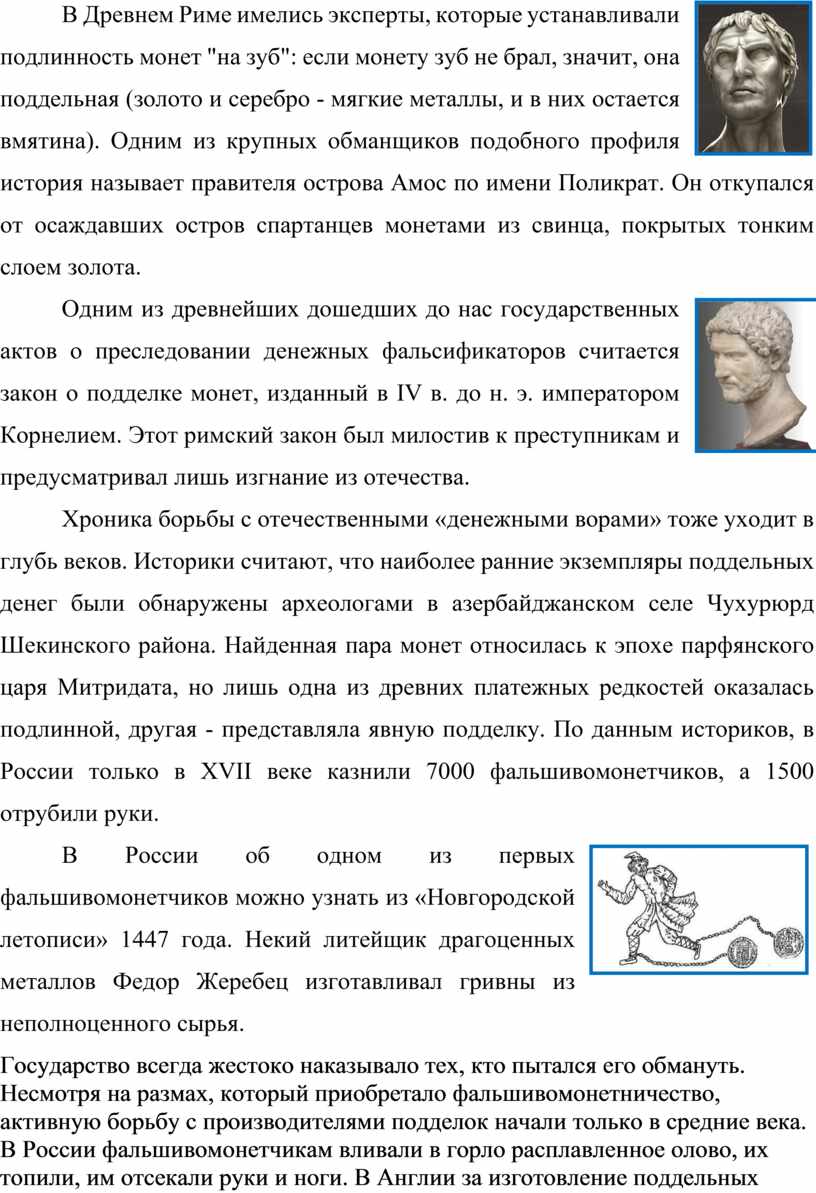 В Древнем Риме имелись эксперты, которые устанавливали подлинность монет "на зуб": если монету зуб не брал, значит, она поддельная (золото и серебро - мягкие металлы, и в них остается вмятина). Одним из крупных обманщиков подобного профиля история называет правителя острова Амос по имени Поликрат. Он откупался от осаждавших остров спартанцев монетами из свинца, покрытых тонким слоем золота.

Одним из древнейших дошедших до нас государственных актов о преследовании денежных фальсификаторов считается закон о подделке монет, изданный в IV в. до н. э. императором Корнелием. Этот римский закон был милостив к преступникам и предусматривал лишь изгнание из отечества.

Хроника борьбы с отечественными «денежными ворами» тоже уходит в глубь веков. Историки считают, что наиболее ранние экземпляры поддельных денег были обнаружены археологами в азербайджанском селе Чухурюрд Шекинского района. Найденная пара монет относилась к эпохе парфянского царя Митридата, но лишь одна из древних платежных редкостей оказалась подлинной, другая - представляла явную подделку. По данным историков, в России только в XVII веке казнили 7000 фальшивомонетчиков, а 1500 отрубили руки.

В России об одном из первых фальшивомонетчиков можно узнать из «Новгородской летописи» 1447 года. Некий литейщик драгоценных металлов Федор Жеребец изготавливал гривны из неполноценного сырья.

Государство всегда жестоко наказывало тех, кто пытался его обмануть. Несмотря на размах, который приобретало фальшивомонетничество, активную борьбу с производителями подделок начали только в средние века. В России фальшивомонетчикам вливали в горло расплавленное олово, их топили, им отсекали руки и ноги. В Англии за изготовление поддельных